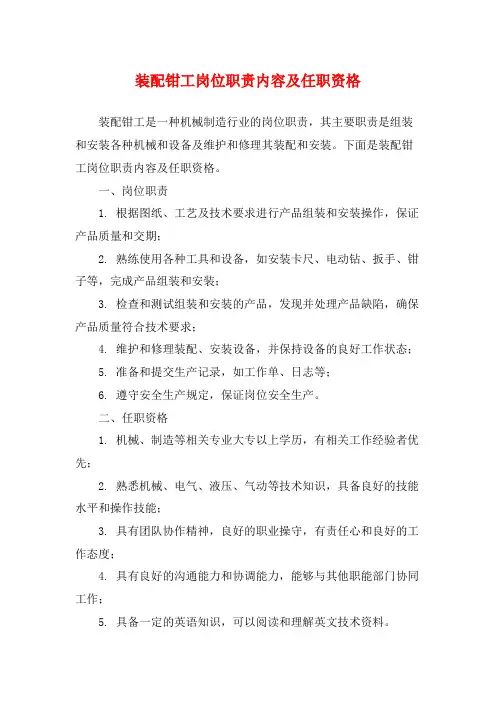 装配钳工岗位职责内容及任职资格

装配钳工是一种机械制造行业的岗位职责，其主要职责是组装和安装各种机械和设备及维护和修理其装配和安装。下面是装配钳工岗位职责内容及任职资格。

一、岗位职责

1. 根据图纸、工艺及技术要求进行产品组装和安装操作，保证产品质量和交期；

2. 熟练使用各种工具和设备，如安装卡尺、电动钻、扳手、钳子等，完成产品组装和安装；

3. 检查和测试组装和安装的产品，发现并处理产品缺陷，确保产品质量符合技术要求；

4. 维护和修理装配、安装设备，并保持设备的良好工作状态；

5. 准备和提交生产记录，如工作单、日志等；

6. 遵守安全生产规定，保证岗位安全生产。

二、任职资格

1. 机械、制造等相关专业大专以上学历，有相关工作经验者优先；

2. 熟悉机械、电气、液压、气动等技术知识，具备良好的技能水平和操作技能；

3. 具有团队协作精神，良好的职业操守，有责任心和良好的工作态度；

4. 具有良好的沟通能力和协调能力，能够与其他职能部门协同工作；

5. 具备一定的英语知识，可以阅读和理解英文技术资料。